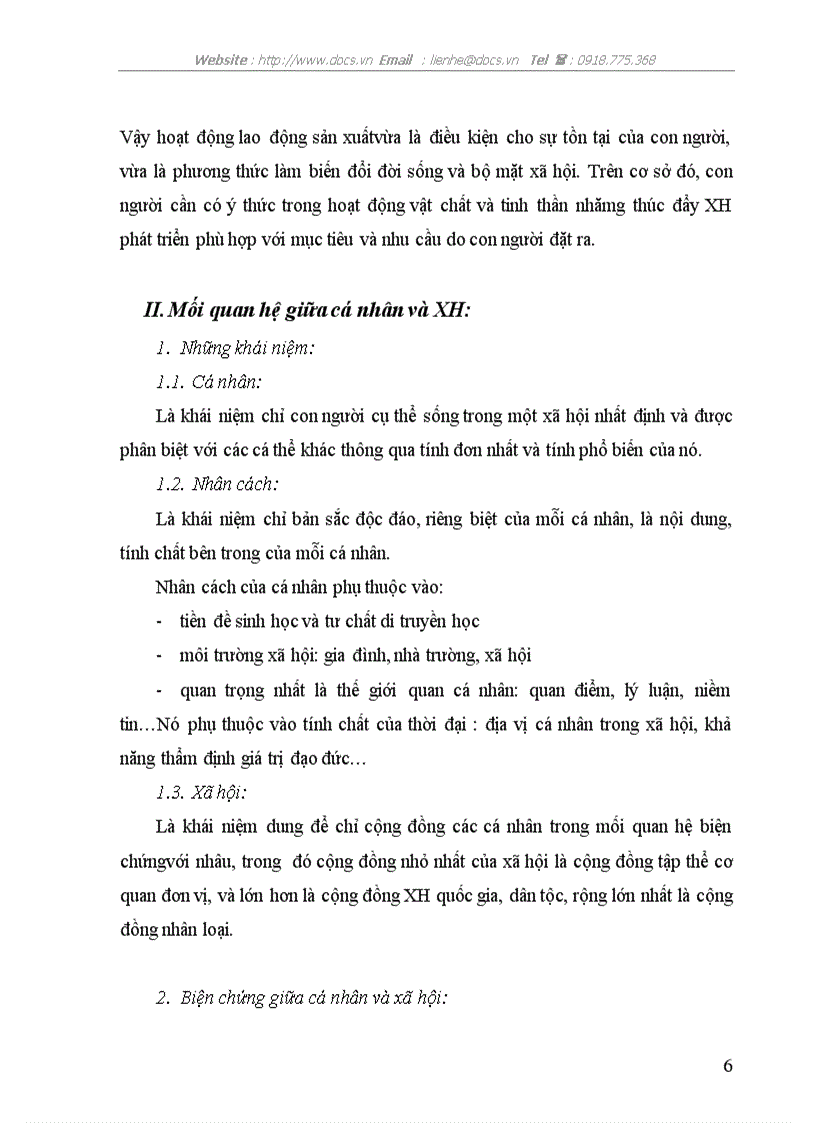 Website : http://www.docs.vn Email : lienhe@docs.vn Tel ☎ : 0918.775.368

Vậy hoạt động lao động sản xuấtvừa là điều kiện cho sự tồn tại của con người, vừa là phương thức làm biến đổi đời sống và bộ mặt xã hội. Trên cơ sở đó, con người cần có ý thức trong hoạt động vật chất và tinh thần nhằmg thúc đẩy XH phát triển phù hợp với mục tiêu và nhu cầu do con người đặt ra.

II. Mối quan hệ giữa cá nhân và XH:

1. Những khái niệm:

1.1. Cá nhân:

Là khái niệm chỉ con người cụ thể sống trong một xã hội nhất định và được phân biệt với các cá thể khác thông qua tính đơn nhất và tính phổ biến của nó.

1.2. Nhân cách:

Là khái niệm chỉ bản sắc độc đáo, riêng biệt của mỗi cá nhân, là nội dung, tính chất bên trong của mỗi cá nhân.

Nhân cách của cá nhân phụ thuộc vào:

- tiền đề sinh học và tư chất di truyền học

- môi trường xã hội: gia đình, nhà trường, xã hội

- quan trọng nhất là thế giới quan cá nhân: quan điểm, lý luận, niềm tin…Nó phụ thuộc vào tính chất của thời đại : địa vị cá nhân trong xã hội, khả năng thẩm định giá trị đạo đức…

1.3. Xã hội:

Là khái niệm dung để chỉ cộng đồng các cá nhân trong mối quan hệ biện chứngvới nhau, trong đó cộng đồng nhỏ nhất của xã hội là cộng đồng tập thể cơ quan đơn vị, và lớn hơn là cộng đồng XH quốc gia, dân tộc, rộng lớn nhất là cộng đồng nhân loại.

2. Biện chứng giữa cá nhân và xã hội:

6